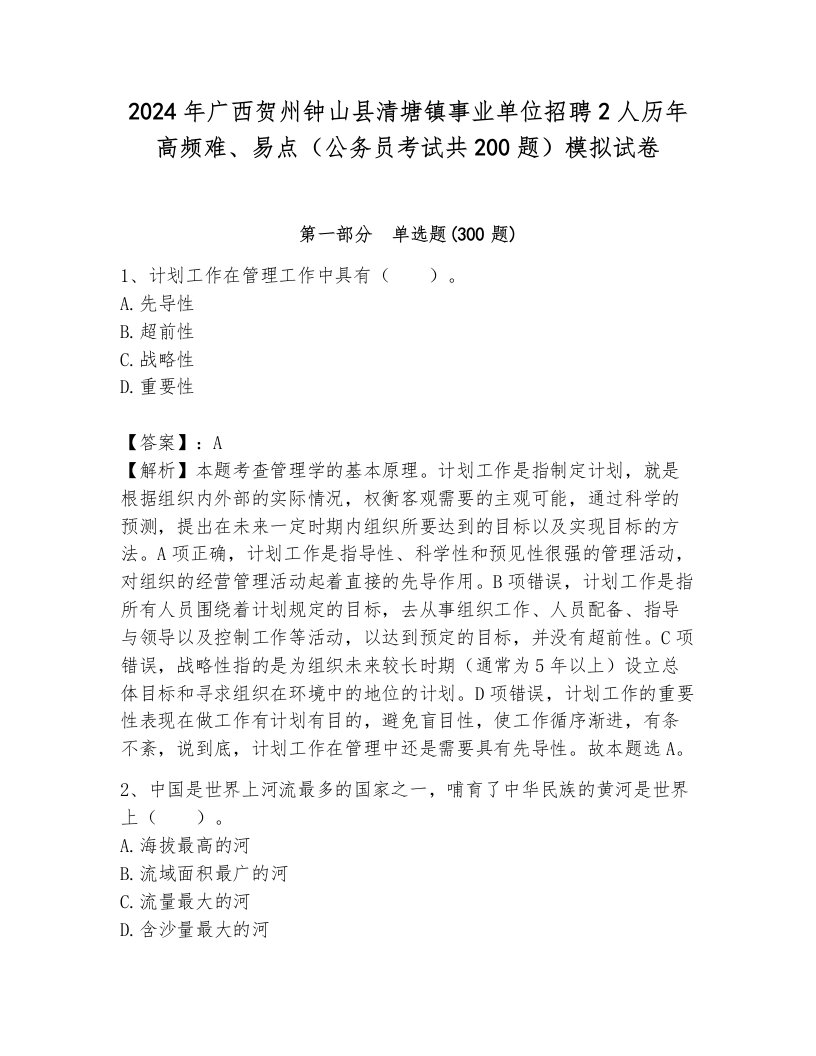 2024年广西贺州钟山县清塘镇事业单位招聘2人历年高频难、易点（公务员考试共200题）模拟试卷

第一部分　单选题(300题)

1、计划工作在管理工作中具有（　　）。
A.先导性
B.超前性
C.战略性
D.重要性

【答案】：A
【解析】本题考查管理学的基本原理。计划工作是指制定计划，就是根据组织内外部的实际情况，权衡客观需要的主观可能，通过科学的预测，提出在未来一定时期内组织所要达到的目标以及实现目标的方法。A项正确，计划工作是指导性、科学性和预见性很强的管理活动，对组织的经营管理活动起着直接的先导作用。B项错误，计划工作是指所有人员围绕着计划规定的目标，去从事组织工作、人员配备、指导与领导以及控制工作等活动，以达到预定的目标，并没有超前性。C项错误，战略性指的是为组织未来较长时期（通常为5年以上）设立总体目标和寻求组织在环境中的地位的计划。D项错误，计划工作的重要性表现在做工作有计划有目的，避免盲目性，使工作循序渐进，有条不紊，说到底，计划工作在管理中还是需要具有先导性。故本题选A。

2、中国是世界上河流最多的国家之一，哺育了中华民族的黄河是世界上（　　）。
A.海拔最高的河
B.流域面积最广的河
C.流量最大的河
D.含沙量最大的河